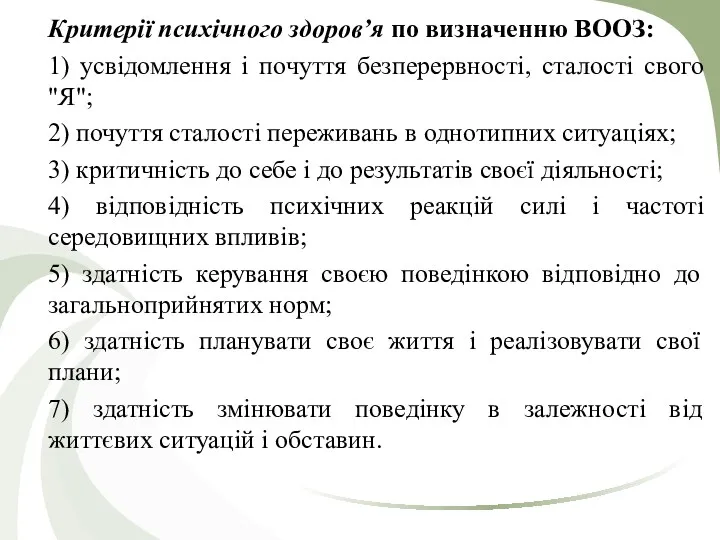 Критерії психічного здоров’я по визначенню ВООЗ:

1) усвідомлення і почуття безперервності, сталості свого "Я";

2) почуття сталості переживань в однотипних ситуаціях;

3) критичність до себе і до результатів своєї діяльності;

4) відповідність психічних реакцій силі і частоті середовищних впливів;

5) здатність керування своєю поведінкою відповідно до загальноприйнятих норм;

6) здатність планувати своє життя і реалізовувати свої плани;

7) здатність змінювати поведінку в залежності від життєвих ситуацій і обставин.